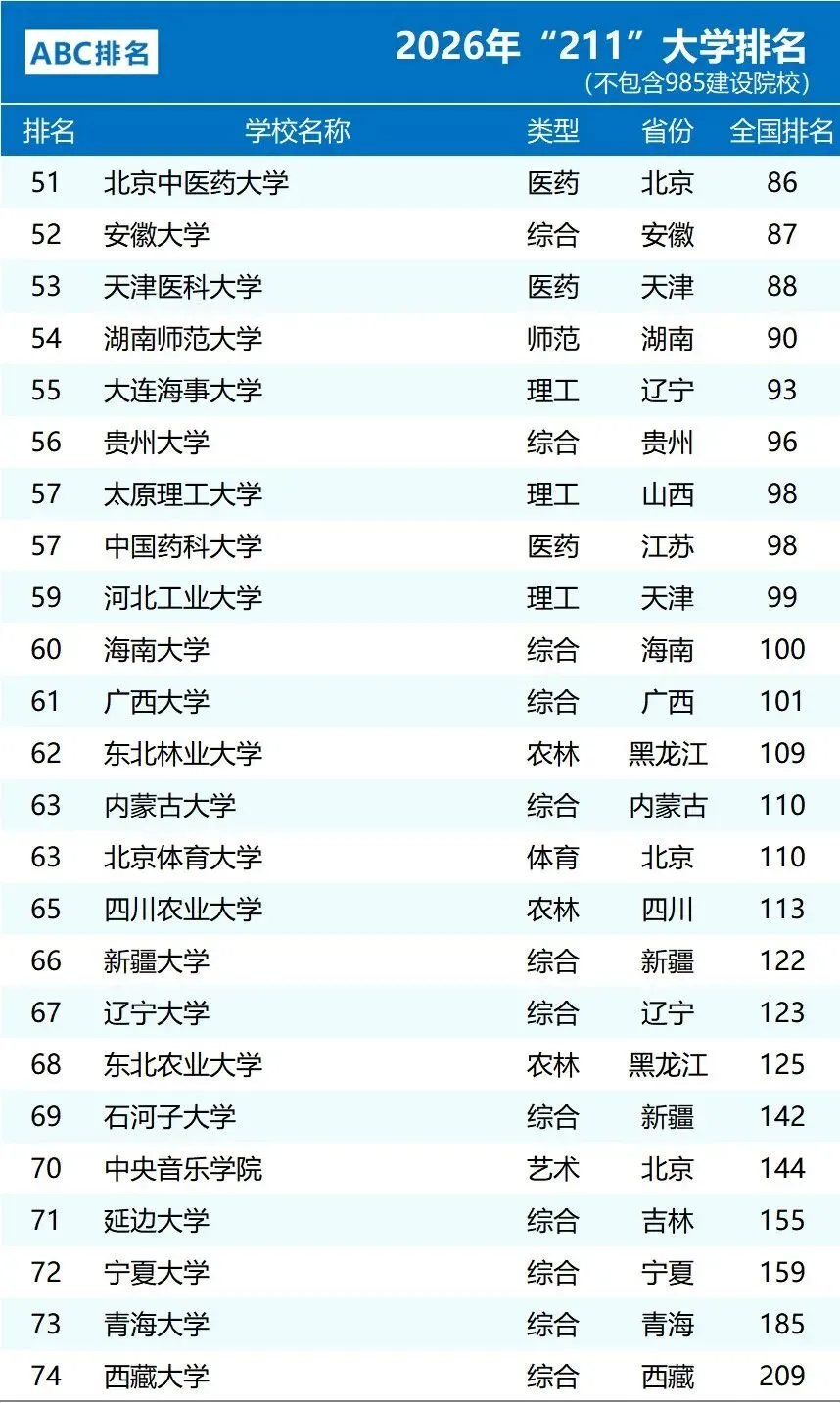 ABC排名

2026年“211”大学排名
(不包含985建设院校)

| 排名 | 学校名称 | 类型 | 省份 | 全国排名 |
|---|---|---|---|---|
| 51 | 北京中医药大学 | 医药 | 北京 | 86 |
| 52 | 安徽大学 | 综合 | 安徽 | 87 |
| 53 | 天津医科大学 | 医药 | 天津 | 88 |
| 54 | 湖南师范大学 | 师范 | 湖南 | 90 |
| 55 | 大连海事大学 | 理工 | 辽宁 | 93 |
| 56 | 贵州大学 | 综合 | 贵州 | 96 |
| 57 | 太原理工大学 | 理工 | 山西 | 98 |
| 57 | 中国药科大学 | 医药 | 江苏 | 98 |
| 59 | 河北工业大学 | 理工 | 天津 | 99 |
| 60 | 海南大学 | 综合 | 海南 | 100 |
| 61 | 广西大学 | 综合 | 广西 | 101 |
| 62 | 东北林业大学 | 农林 | 黑龙江 | 109 |
| 63 | 内蒙古大学 | 综合 | 内蒙古 | 110 |
| 63 | 北京体育大学 | 体育 | 北京 | 110 |
| 65 | 四川农业大学 | 农林 | 四川 | 113 |
| 66 | 新疆大学 | 综合 | 新疆 | 122 |
| 67 | 辽宁大学 | 综合 | 辽宁 | 123 |
| 68 | 东北农业大学 | 农林 | 黑龙江 | 125 |
| 69 | 石河子大学 | 综合 | 新疆 | 142 |
| 70 | 中央音乐学院 | 艺术 | 北京 | 144 |
| 71 | 延边大学 | 综合 | 吉林 | 155 |
| 72 | 宁夏大学 | 综合 | 宁夏 | 159 |
| 73 | 青海大学 | 综合 | 青海 | 185 |
| 74 | 西藏大学 | 综合 | 西藏 | 209 |